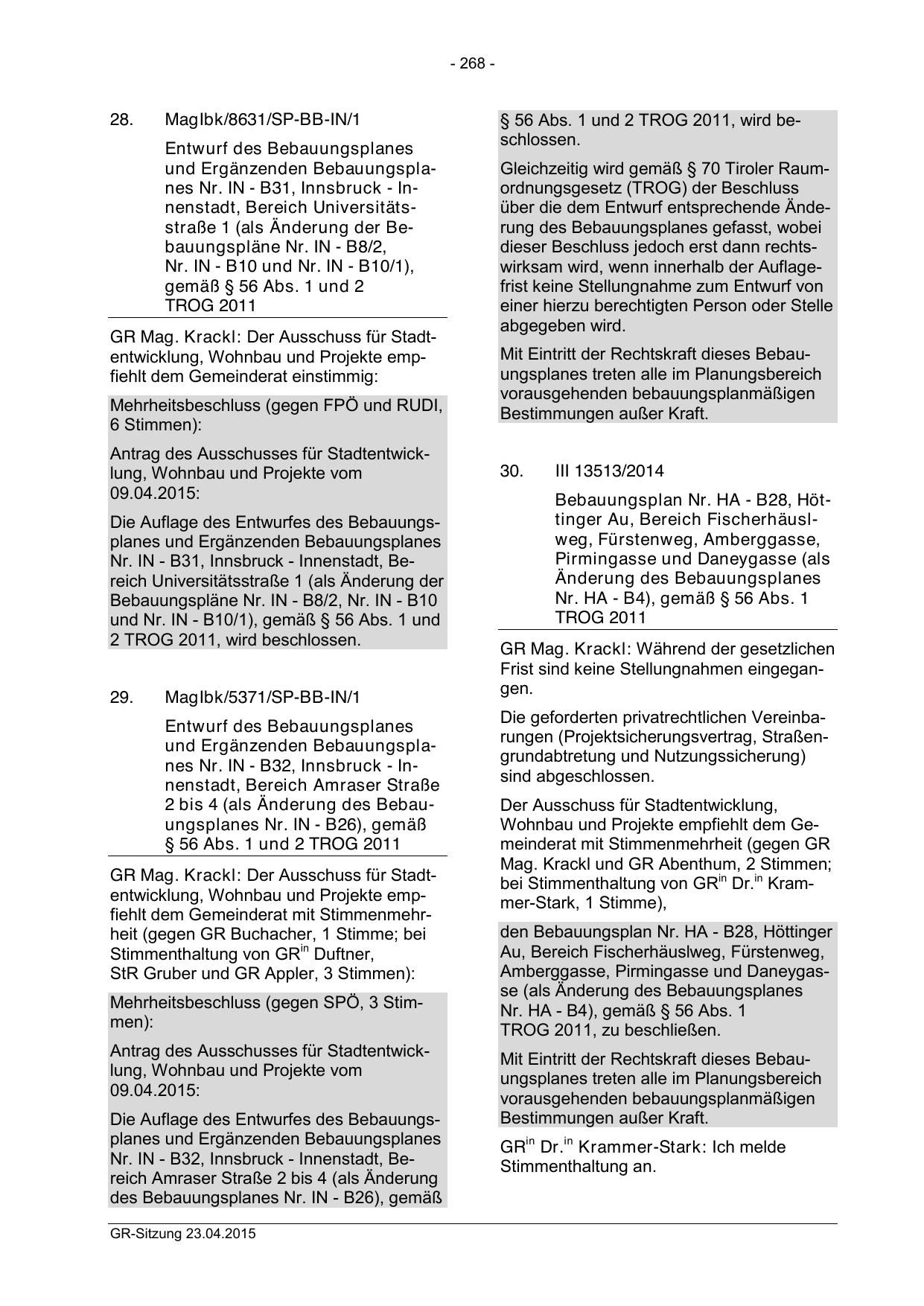 - 268 -

28. MagIbk/8631/SP-BB-IN/1

Entwurf des Bebauungsplanes und Ergänzenden Bebauungsplanes Nr. IN - B31, Innsbruck - Innenstadt, Bereich Universitätsstraße 1 (als Änderung der Bebauungspläne Nr. IN - B8/2, Nr. IN - B10 und Nr. IN - B10/1), gemäß § 56 Abs. 1 und 2 TROG 2011

GR Mag. Krackl: Der Ausschuss für Stadtentwicklung, Wohnbau und Projekte empfiehlt dem Gemeinderat einstimmig:

Mehrheitsbeschluss (gegen FPÖ und RUDI, 6 Stimmen):

Antrag des Ausschusses für Stadtentwicklung, Wohnbau und Projekte vom 09.04.2015:

Die Auflage des Entwurfes des Bebauungsplanes und Ergänzenden Bebauungsplanes Nr. IN - B31, Innsbruck - Innenstadt, Bereich Universitätsstraße 1 (als Änderung der Bebauungspläne Nr. IN - B8/2, Nr. IN - B10 und Nr. IN - B10/1), gemäß § 56 Abs. 1 und 2 TROG 2011, wird beschlossen.

29. MagIbk/5371/SP-BB-IN/1

Entwurf des Bebauungsplanes und Ergänzenden Bebauungsplanes Nr. IN - B32, Innsbruck - Innenstadt, Bereich Amraser Straße 2 bis 4 (als Änderung des Bebauungsplanes Nr. IN - B26), gemäß § 56 Abs. 1 und 2 TROG 2011

GR Mag. Krackl: Der Ausschuss für Stadtentwicklung, Wohnbau und Projekte empfiehlt dem Gemeinderat mit Stimmenmehrheit (gegen GR Buchacher, 1 Stimme; bei Stimmenthaltung von GR$^{in}$ Duftner, StR Gruber und GR Appler, 3 Stimmen):

Mehrheitsbeschluss (gegen SPÖ, 3 Stimmen):

Antrag des Ausschusses für Stadtentwicklung, Wohnbau und Projekte vom 09.04.2015:

Die Auflage des Entwurfes des Bebauungsplanes und Ergänzenden Bebauungsplanes Nr. IN - B32, Innsbruck - Innenstadt, Bereich Amraser Straße 2 bis 4 (als Änderung des Bebauungsplanes Nr. IN - B26), gemäß § 56 Abs. 1 und 2 TROG 2011, wird beschlossen.

Gleichzeitig wird gemäß § 70 Tiroler Raumordnungsgesetz (TROG) der Beschluss über die dem Entwurf entsprechende Änderung des Bebauungsplanes gefasst, wobei dieser Beschluss jedoch erst dann rechtswirksam wird, wenn innerhalb der Auflagefrist keine Stellungnahme zum Entwurf von einer hierzu berechtigten Person oder Stelle abgegeben wird.

Mit Eintritt der Rechtskraft dieses Bebauungsplanes treten alle im Planungsbereich vorausgehenden bebauungsplanmäßigen Bestimmungen außer Kraft.

30. III 13513/2014

Bebauungsplan Nr. HA - B28, Höttinger Au, Bereich Fischerhäuslweg, Fürstenweg, Amberggasse, Pirmingasse und Daneygasse (als Änderung des Bebauungsplanes Nr. HA - B4), gemäß § 56 Abs. 1 TROG 2011

GR Mag. Krackl: Während der gesetzlichen Frist sind keine Stellungnahmen eingegangen.

Die geforderten privatrechtlichen Vereinbarungen (Projektsicherungsvertrag, Straßengrundabtretung und Nutzungssicherung) sind abgeschlossen.

Der Ausschuss für Stadtentwicklung, Wohnbau und Projekte empfiehlt dem Gemeinderat mit Stimmenmehrheit (gegen GR Mag. Krackl und GR Abenthum, 2 Stimmen; bei Stimmenthaltung von GR$^{in}$ Dr.$^{in}$ Krammer-Stark, 1 Stimme),

den Bebauungsplan Nr. HA - B28, Höttinger Au, Bereich Fischerhäuslweg, Fürstenweg, Amberggasse, Pirmingasse und Daneygasse (als Änderung des Bebauungsplanes Nr. HA - B4), gemäß § 56 Abs. 1 TROG 2011, zu beschließen.

Mit Eintritt der Rechtskraft dieses Bebauungsplanes treten alle im Planungsbereich vorausgehenden bebauungsplanmäßigen Bestimmungen außer Kraft.

GR$^{in}$ Dr.$^{in}$ Krammer-Stark: Ich melde Stimmenthaltung an.

GR-Sitzung 23.04.2015